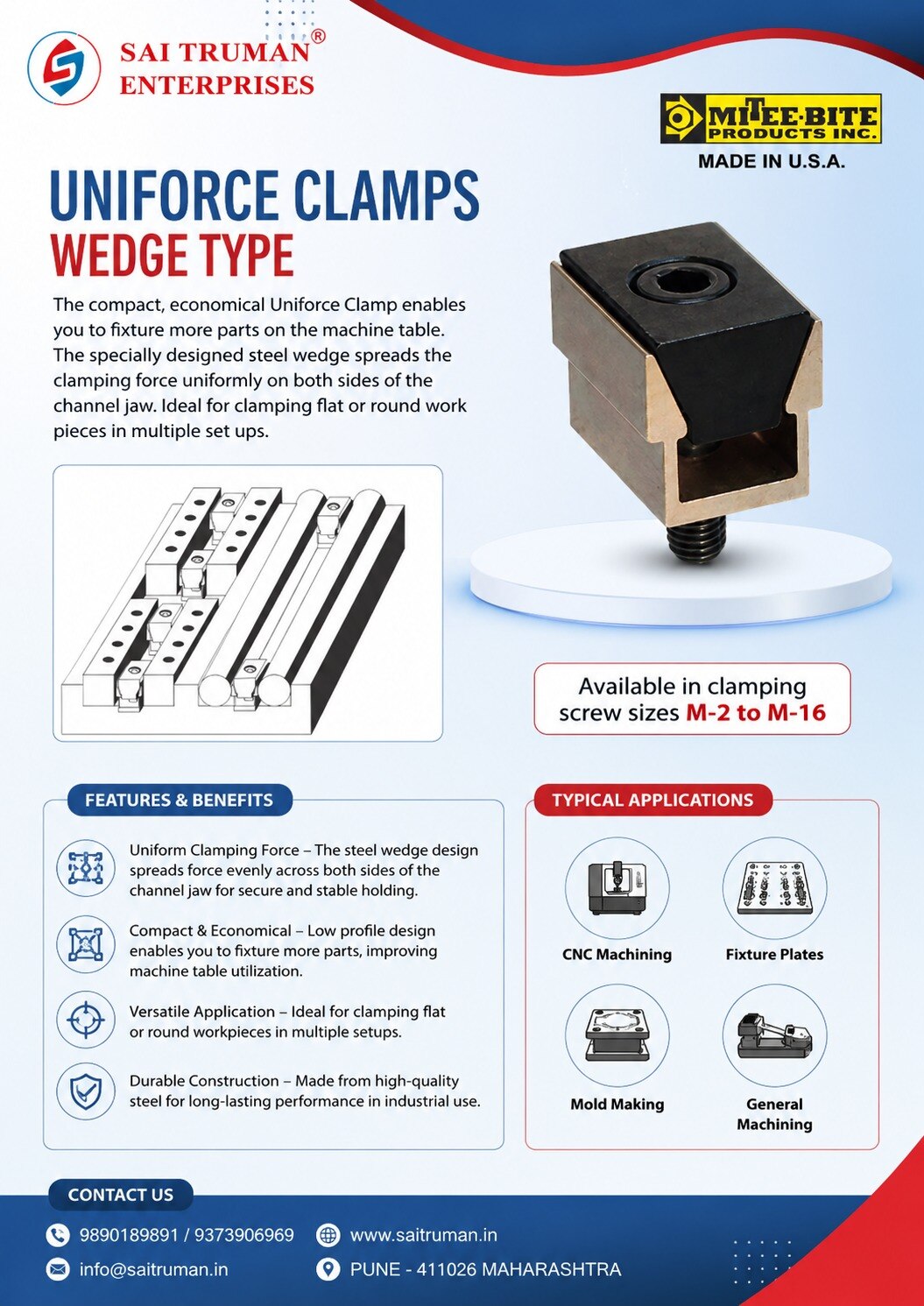 SAI TRUMAN®
ENTERPRISES

MITEE-BITE
PRODUCTS INC.
MADE IN U.S.A.

UNIFORCE CLAMPS
WEDGE TYPE

The compact, economical Uniforce Clamp enables you to fixture more parts on the machine table. The specially designed steel wedge spreads the clamping force uniformly on both sides of the channel jaw. Ideal for clamping flat or round work pieces in multiple set ups.

Available in clamping screw sizes M-2 to M-16

FEATURES & BENEFITS

Uniform Clamping Force – The steel wedge design spreads force evenly across both sides of the channel jaw for secure and stable holding.

Compact & Economical – Low profile design enables you to fixture more parts, improving machine table utilization.

Versatile Application – Ideal for clamping flat or round workpieces in multiple setups.

Durable Construction – Made from high-quality steel for long-lasting performance in industrial use.

TYPICAL APPLICATIONS

CNC Machining

Fixture Plates

Mold Making

General Machining

CONTACT US

9890189891 / 9373906969

www.saitruman.in

info@saitruman.in

PUNE - 411026 MAHARASHTRA